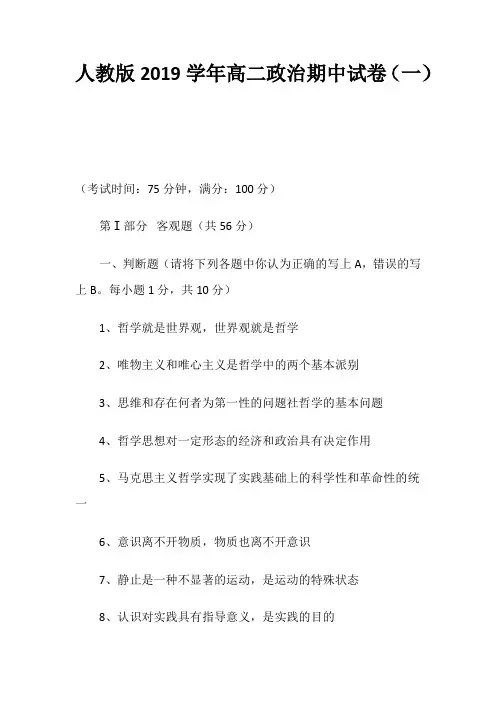 人教版 2019 学年高二政治期中试卷（一）

（考试时间：75 分钟，满分：100 分）

第Ⅰ部分 客观题（共 56 分）

一、判断题（请将下列各题中你认为正确的写上 A，错误的写上 B。每小题 1 分，共 10 分）

1、哲学就是世界观，世界观就是哲学

2、唯物主义和唯心主义是哲学中的两个基本派别

3、思维和存在何者为第一性的问题社哲学的基本问题

4、哲学思想对一定形态的经济和政治具有决定作用

5、马克思主义哲学实现了实践基础上的科学性和革命性的统一

6、意识离不开物质，物质也离不开意识

7、静止是一种不显著的运动，是运动的特殊状态

8、认识对实践具有指导意义，是实践的目的